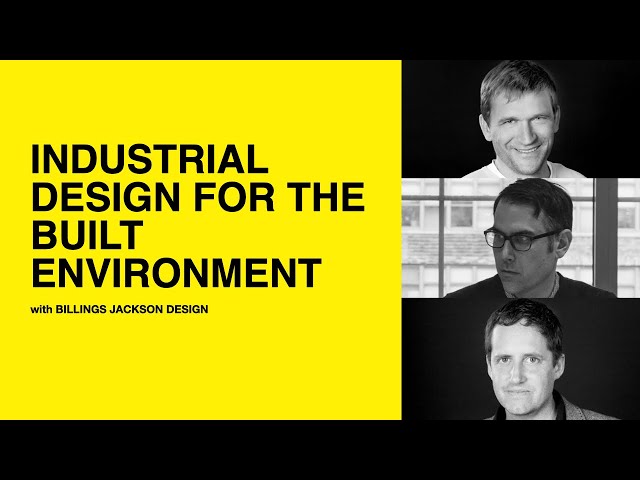 INDUSTRIAL DESIGN FOR THE BUILT ENVIRONMENT

with BILLINGS JACKSON DESIGN